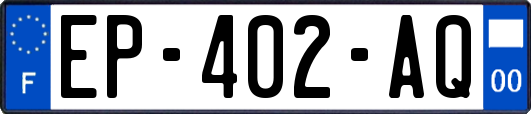 F
EP-402-AQ
00